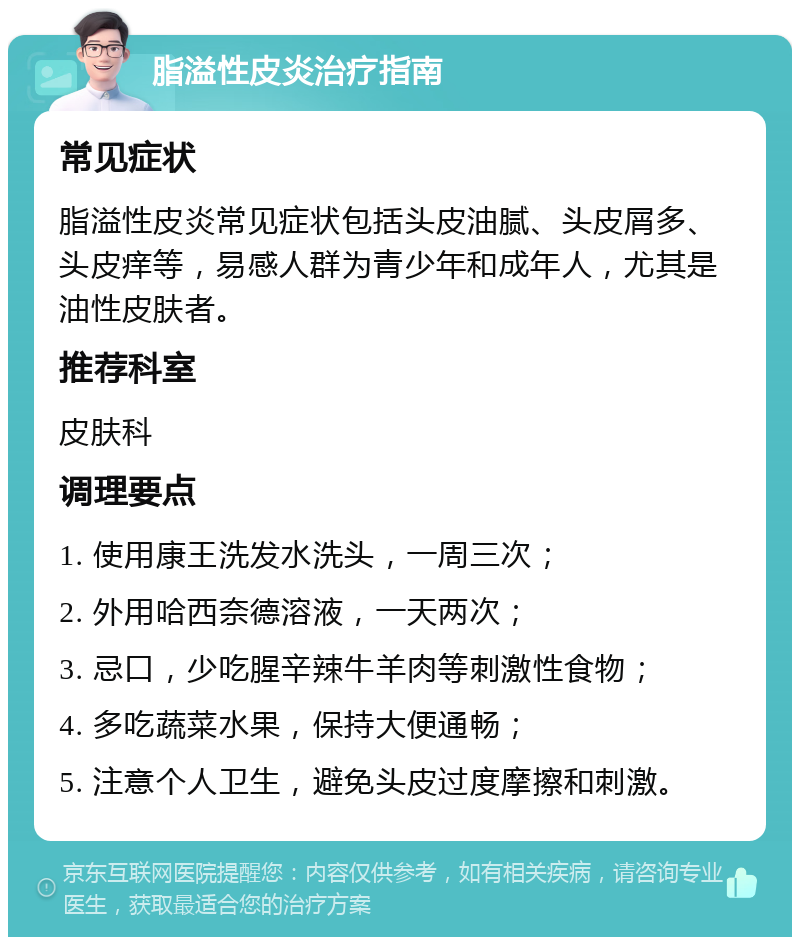 脂溢性皮炎治疗指南

常见症状

脂溢性皮炎常见症状包括头皮油腻、头皮屑多、头皮痒等，易感人群为青少年和成年人，尤其是油性皮肤者。

推荐科室

皮肤科

调理要点

1. 使用康王洗发水洗头，一周三次；

2. 外用哈西奈德溶液，一天两次；

3. 忌口，少吃腥辛辣牛羊肉等刺激性食物；

4. 多吃蔬菜水果，保持大便通畅；

5. 注意个人卫生，避免头皮过度摩擦和刺激。

京东互联网医院提醒您：内容仅供参考，如有相关疾病，请咨询专业医生，获取最适合您的治疗方案